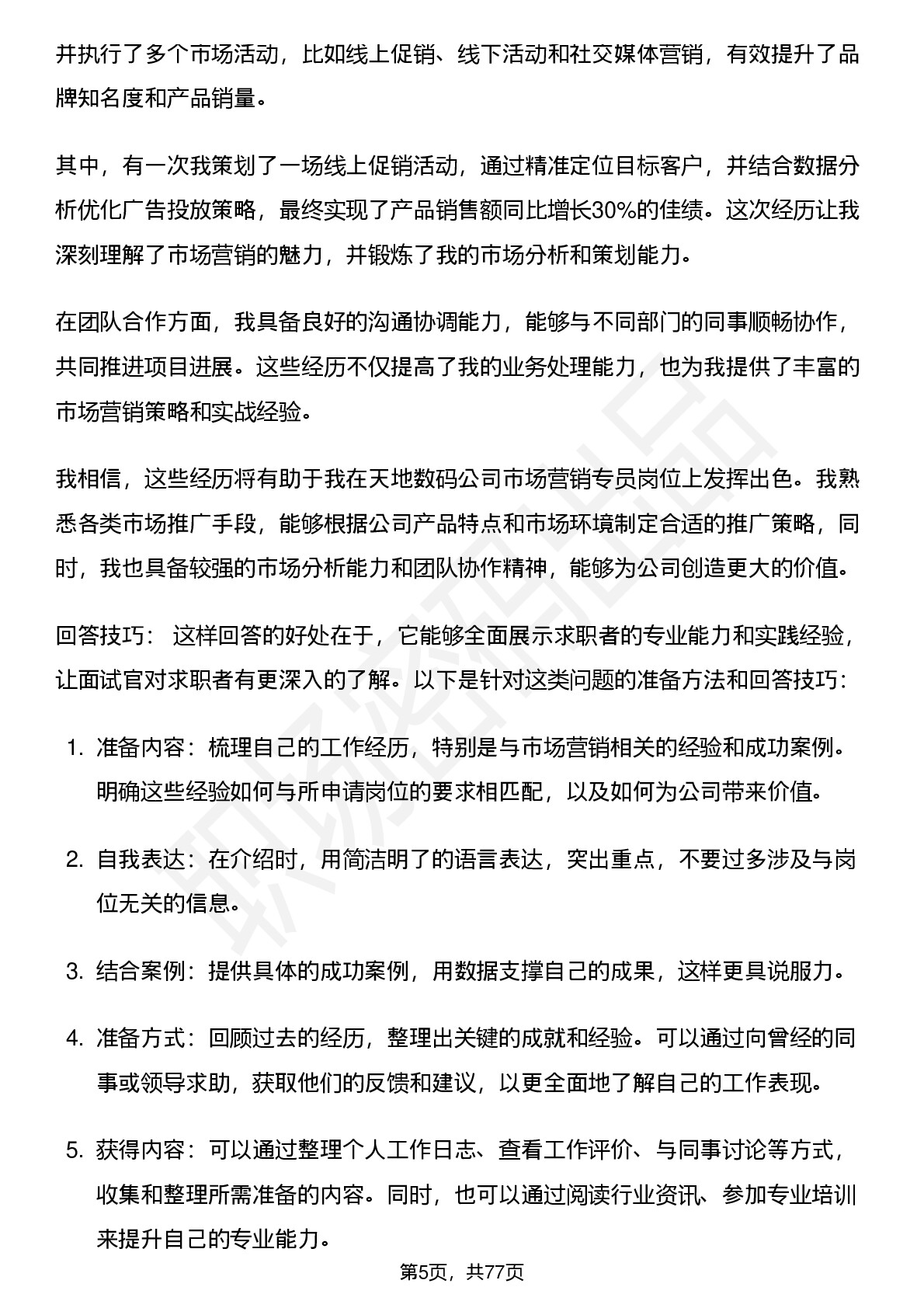 并执行了多个市场活动，比如线上促销、线下活动和社交媒体营销，有效提升了品牌知名度和产品销量。

其中，有一次我策划了一场线上促销活动，通过精准定位目标客户，并结合数据分析优化广告投放策略，最终实现了产品销售额同比增长30%的佳绩。这次经历让我深刻理解了市场营销的魅力，并锻炼了我的市场分析和策划能力。

在团队合作方面，我具备良好的沟通协调能力，能够与不同部门的同事顺畅协作，共同推进项目进展。这些经历不仅提高了我的业务处理能力，也为我提供了丰富的市场营销策略和实战经验。

我相信，这些经历将有助于我在天地数码公司市场营销专员岗位上发挥出色。我熟悉各类市场推广手段，能够根据公司产品特点和市场环境制定合适的推广策略，同时，我也具备较强的市场分析能力和团队协作精神，能够为公司创造更大的价值。

回答技巧： 这样回答的好处在于，它能够全面展示求职者的专业能力和实践经验，让面试官对求职者有更深入的了解。以下是针对这类问题的准备方法和回答技巧：

1. 准备内容：梳理自己的工作经历，特别是与市场营销相关的经验和成功案例。明确这些经验如何与所申请岗位的要求相匹配，以及如何为公司带来价值。

2. 自我表达：在介绍时，用简洁明了的语言表达，突出重点，不要过多涉及与岗位无关的信息。

3. 结合案例：提供具体的成功案例，用数据支撑自己的成果，这样更具说服力。

4. 准备方式：回顾过去的经历，整理出关键的成就和经验。可以通过向曾经的同事或领导求助，获取他们的反馈和建议，以更全面地了解自己的工作表现。

5. 获得内容：可以通过整理个人工作日志、查看工作评价、与同事讨论等方式，收集和整理所需准备的内容。同时，也可以通过阅读行业资讯、参加专业培训来提升自己的专业能力。

第5页，共77页